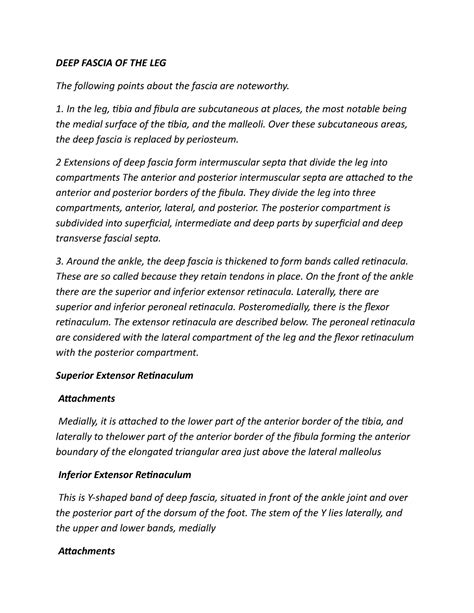 DEEP FASCIA OF THE LEG

The following points about the fascia are noteworthy.

1. In the leg, tibia and fibula are subcutaneous at places, the most notable being the medial surface of the tibia, and the malleoli. Over these subcutaneous areas, the deep fascia is replaced by periosteum.

2 Extensions of deep fascia form intermuscular septa that divide the leg into compartments The anterior and posterior intermuscular septa are attached to the anterior and posterior borders of the fibula. They divide the leg into three compartments, anterior, lateral, and posterior. The posterior compartment is subdivided into superficial, intermediate and deep parts by superficial and deep transverse fascial septa.

3. Around the ankle, the deep fascia is thickened to form bands called retinacula. These are so called because they retain tendons in place. On the front of the ankle there are the superior and inferior extensor retinacula. Laterally, there are superior and inferior peroneal retinacula. Posteromedially, there is the flexor retinaculum. The extensor retinacula are described below. The peroneal retinacula are considered with the lateral compartment of the leg and the flexor retinaculum with the posterior compartment.

Superior Extensor Retinaculum

Attachments

Medially, it is attached to the lower part of the anterior border of the tibia, and laterally to thelower part of the anterior border of the fibula forming the anterior boundary of the elongated triangular area just above the lateral malleolus

Inferior Extensor Retinaculum

This is Y-shaped band of deep fascia, situated in front of the ankle joint and over the posterior part of the dorsum of the foot. The stem of the Y lies laterally, and the upper and lower bands, medially

Attachments